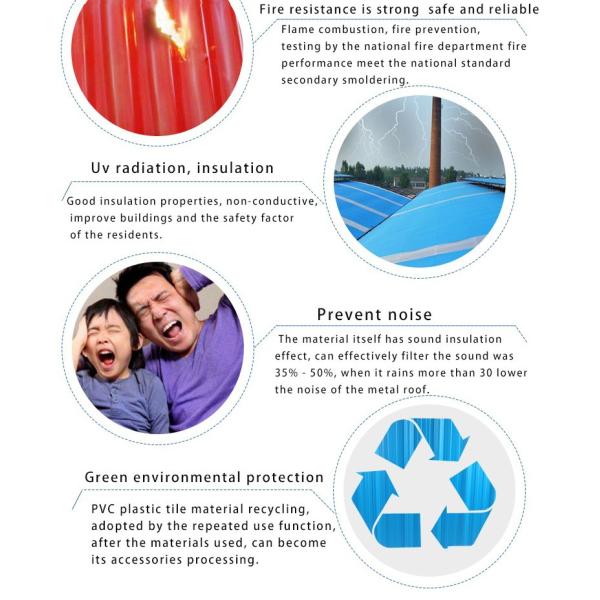 Fire resistance is strong safe and reliable

Flame combustion, fire prevention, testing by the national fire department fire performance meet the national standard secondary smoldering.

Uv radiation, insulation

Good insulation properties, non-conductive, improve buildings and the safety factor of the residents.

Prevent noise

The material itself has sound insulation effect, can effectively filter the sound was 35% - 50%, when it rains more than 30 lower the noise of the metal roof.

Green environmental protection

PVC plastic tile material recycling, adopted by the repeated use function, after the materials used, can become its accessories processing.